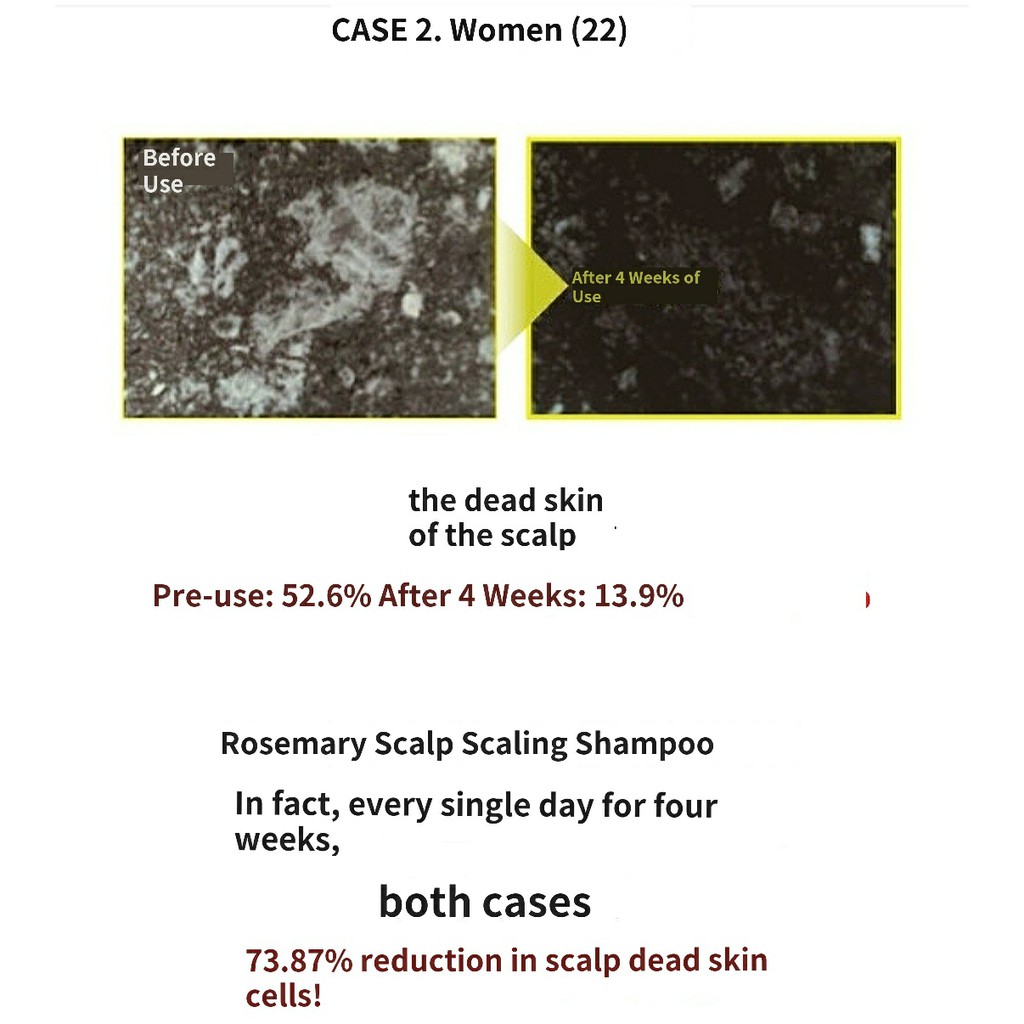 CASE 2. Women (22)

Before Use

After 4 Weeks of Use

the dead skin of the scalp

Pre-use: 52.6% After 4 Weeks: 13.9%

Rosemary Scalp Scaling Shampoo

In fact, every single day for four weeks,

both cases

73.87% reduction in scalp dead skin cells!